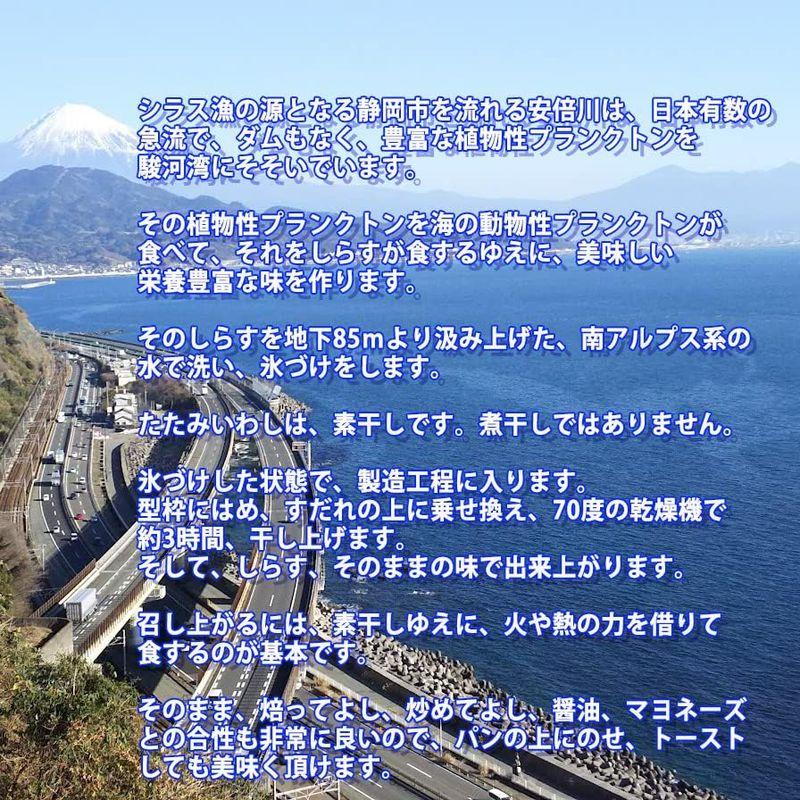 シラス漁の源となる静岡市を流れる安倍川は、日本有数の急流で、ダムもなく、豊富な植物性プランクトンを駿河湾にそそいでいます。

その植物性プランクトンを海の動物性プランクトンが食べて、それをしらすが食するゆえに、美味しい栄養豊富な味を作ります。

そのしらすを地下85mより汲み上げた、南アルプス系の水で洗い、氷づけをします。

たたみいわしは、素干しです。煮干しではありません。

氷づけした状態で、製造工程に入ります。
型枠にはめ、すだれの上に乗せ換え、70度の乾燥機で約3時間、干し上げます。
そして、しらす、そのままの味で出来上がります。

召し上がるには、素干しゆえに、火や熱の力を借りて食するのが基本です。

そのまま、焙ってよし、炒めてよし、醤油、マヨネーズとの合性も非常に良いので、パンの上にのせ、トーストしても美味く頂けます。